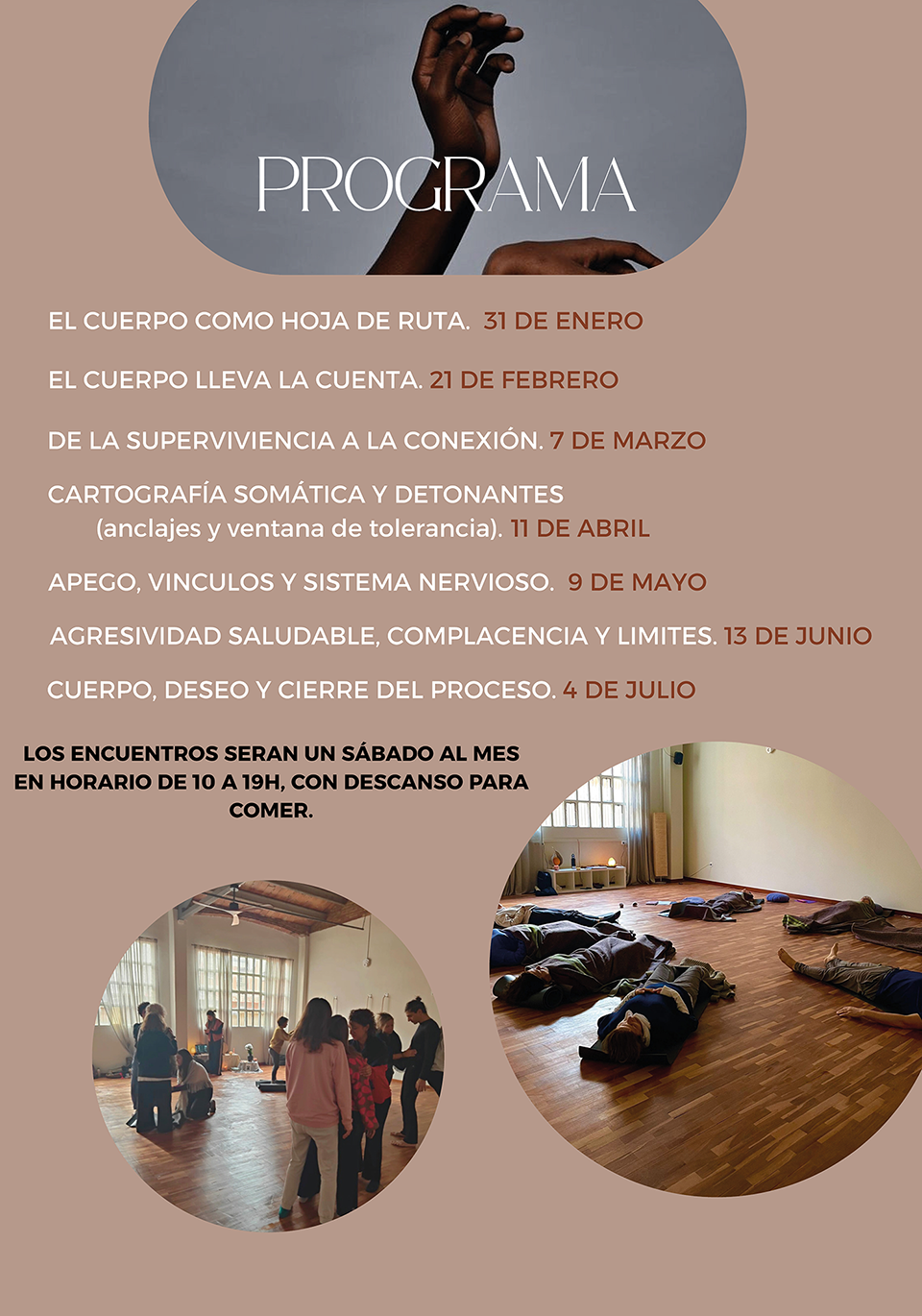 PROGRAMA

EL CUERPO COMO HOJA DE RUTA. 31 DE ENERO

EL CUERPO LLEVA LA CUENTA. 21 DE FEBRERO

DE LA SUPERVIVIENCIA A LA CONEXIÓN. 7 DE MARZO

CARTOGRAFÍA SOMÁTICA Y DETONANTES
(anclajes y ventana de tolerancia). 11 DE ABRIL

APEGO, VINCULOS Y SISTEMA NERVIOSO. 9 DE MAYO

AGRESIVIDAD SALUDABLE, COMPLACENCIA Y LIMITES. 13 DE JUNIO

CUERPO, DESEO Y CIERRE DEL PROCESO. 4 DE JULIO

LOS ENCUENTROS SERAN UN SÁBADO AL MES EN HORARIO DE 10 A 19H, CON DESCANSO PARA COMER.